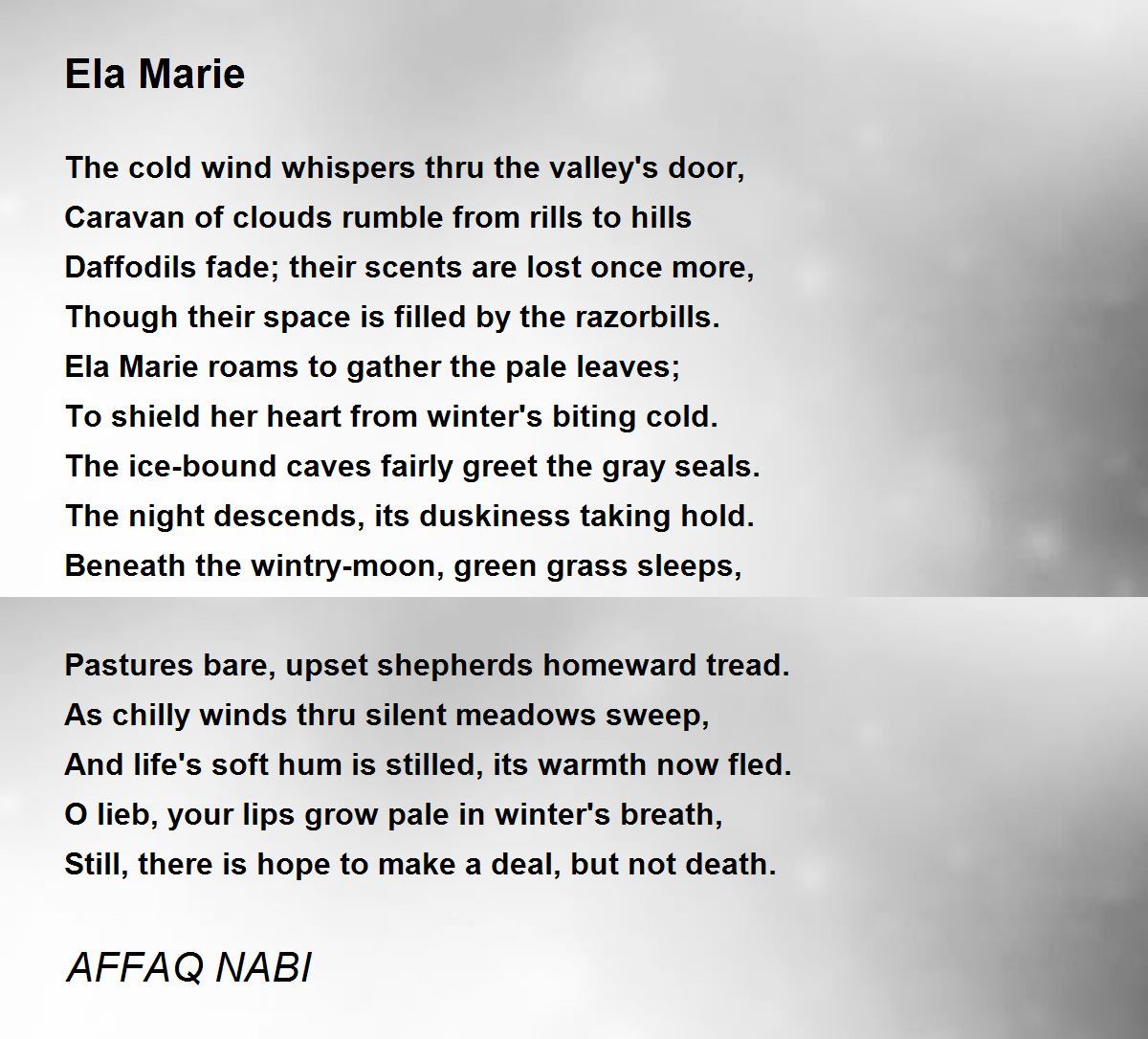 Ela Marie

The cold wind whispers thru the valley's door,
Caravan of clouds rumble from rills to hills
Daffodils fade; their scents are lost once more,
Though their space is filled by the razorbills.
Ela Marie roams to gather the pale leaves;
To shield her heart from winter's biting cold.
The ice-bound caves fairly greet the gray seals.
The night descends, its duskiness taking hold.
Beneath the wintry-moon, green grass sleeps,

Pastures bare, upset shepherds homeward tread.
As chilly winds thru silent meadows sweep,
And life's soft hum is stilled, its warmth now fled.
O lieb, your lips grow pale in winter's breath,
Still, there is hope to make a deal, but not death.

AFFAQ NABI